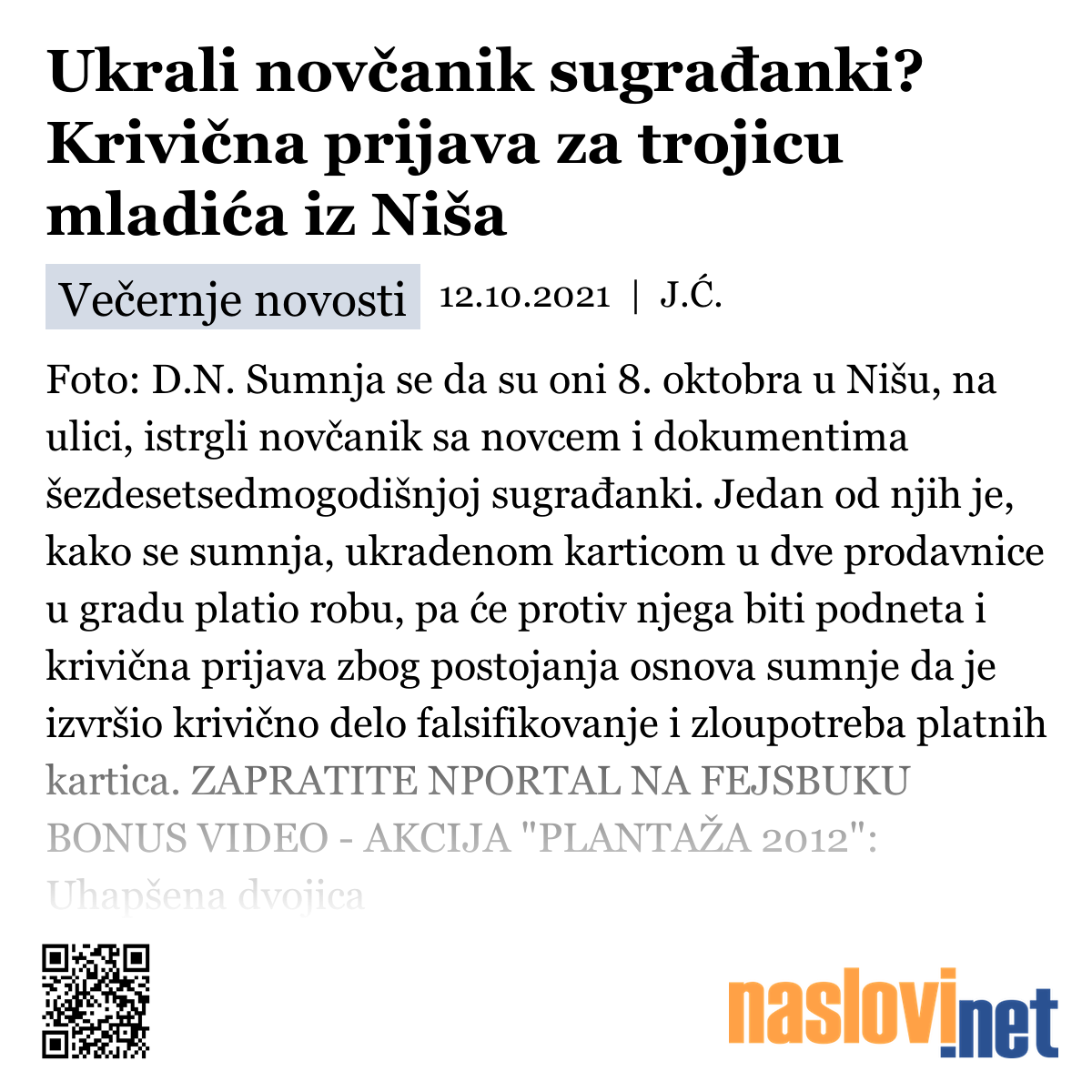 Ukrali novčanik sugrađanki? Krivična prijava za trojicu mladića iz Niša

Večernje novosti 12.10.2021 | J.Ć.

Foto: D.N. Sumnja se da su oni 8. oktobra u Nišu, na ulici, istrgli novčanik sa novcem i dokumentima šezdesetsedmogodišnjoj sugrađanki. Jedan od njih je, kako se sumnja, ukradenom karticom u dve prodavnice u gradu platio robu, pa će protiv njega biti podneta i krivična prijava zbog postojanja osnova sumnje da je izvršio krivično delo falsifikovanje i zloupotreba platnih kartica. ZAPRATITE NPORTAL NA FEJSBUKU BONUS VIDEO - AKCIJA "PLANTAŽA 2012": Uhapšena dvojica

naslovi.net